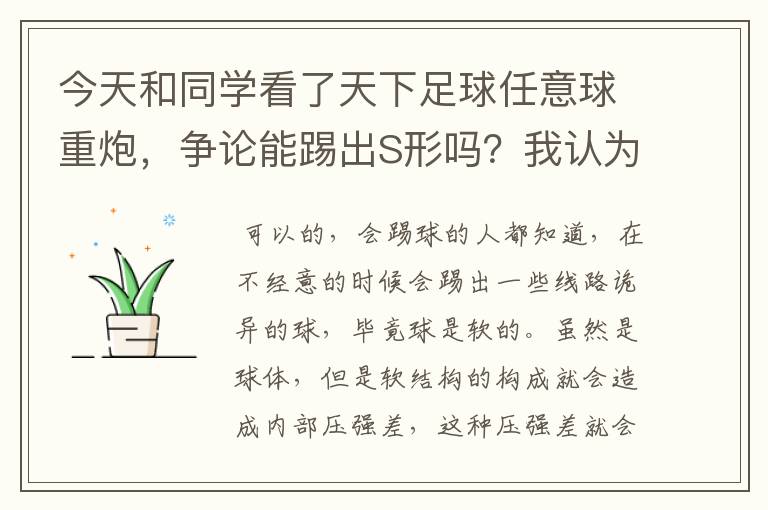 今天和同学看了天下足球任意球重炮，争论能踢出S形吗？我认为

可以的，会踢球的人都知道，在不经意的时候会踢出一些线路诡异的球，毕竟球是软的。虽然是球体，但是软结构的构成就会造成内部压强差，这种压强差就会